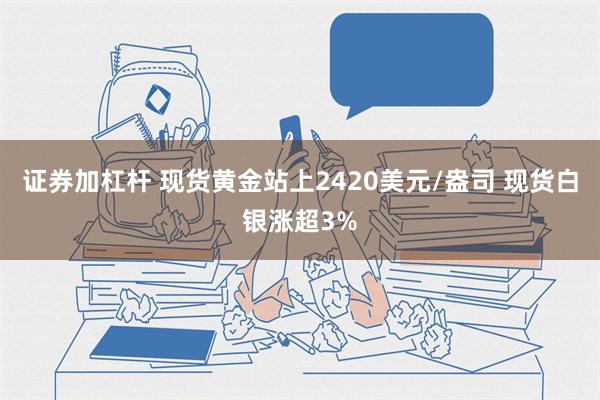 证券加杠杆 现货黄金站上2420美元/盎司 现货白银涨超3%